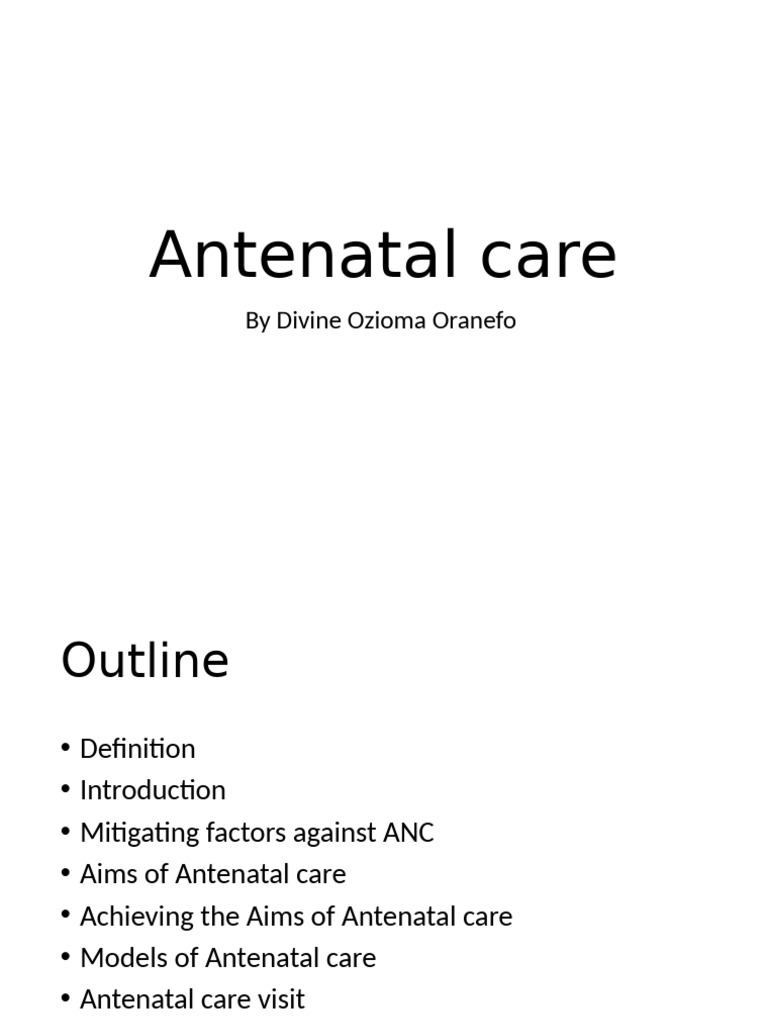 Antenatal care

By Divine Ozioma Oranefo

Outline

• Definition
• Introduction
• Mitigating factors against ANC
• Aims of Antenatal care
• Achieving the Aims of Antenatal care
• Models of Antenatal care
• Antenatal care visit